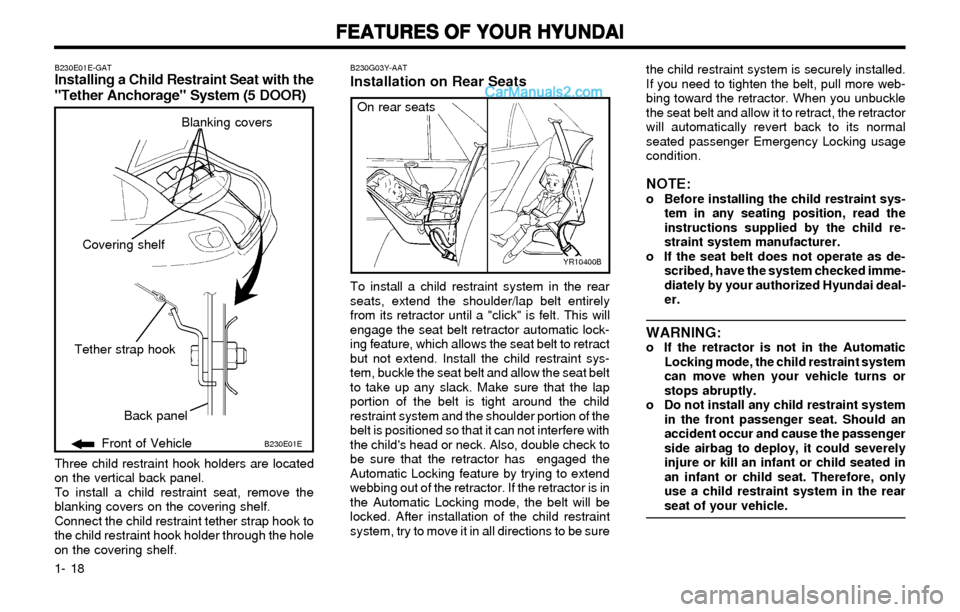 FEATURES OF YOUR HYUNDAI

B230E01E-GAT
Installing a Child Restraint Seat with the "Tether Anchorage" System (5 DOOR)

Blanking covers

Covering shelf

Tether strap hook

Back panel

Front of Vehicle

B230E01E

Three child restraint hook holders are located on the vertical back panel.
To install a child restraint seat, remove the blanking covers on the covering shelf.
Connect the child restraint tether strap hook to the child restraint hook holder through the hole on the covering shelf.

1- 18

B230G03Y-AAT
Installation on Rear Seats

CarManuals2.com

On rear seats

YR10400B

To install a child restraint system in the rear seats, extend the shoulder/lap belt entirely from its retractor until a "click" is felt. This will engage the seat belt retractor automatic locking feature, which allows the seat belt to retract but not extend. Install the child restraint system, buckle the seat belt and allow the seat belt to take up any slack. Make sure that the lap portion of the belt is tight around the child restraint system and the shoulder portion of the belt is positioned so that it can not interfere with the child's head or neck. Also, double check to be sure that the retractor has engaged the Automatic Locking feature by trying to extend webbing out of the retractor. If the retractor is in the Automatic Locking mode, the belt will be locked. After installation of the child restraint system, try to move it in all directions to be sure the child restraint system is securely installed. If you need to tighten the belt, pull more webbing toward the retractor. When you unbuckle the seat belt and allow it to retract, the retractor will automatically revert back to its normal seated passenger Emergency Locking usage condition.

NOTE:
o Before installing the child restraint system in any seating position, read the instructions supplied by the child restraint system manufacturer.
o If the seat belt does not operate as described, have the system checked immediately by your authorized Hyundai dealer.

WARNING:
o If the retractor is not in the Automatic Locking mode, the child restraint system can move when your vehicle turns or stops abruptly.
o Do not install any child restraint system in the front passenger seat. Should an accident occur and cause the passenger side airbag to deploy, it could severely injure or kill an infant or child seated in an infant or child seat. Therefore, only use a child restraint system in the rear seat of your vehicle.

carmanualsonline.info